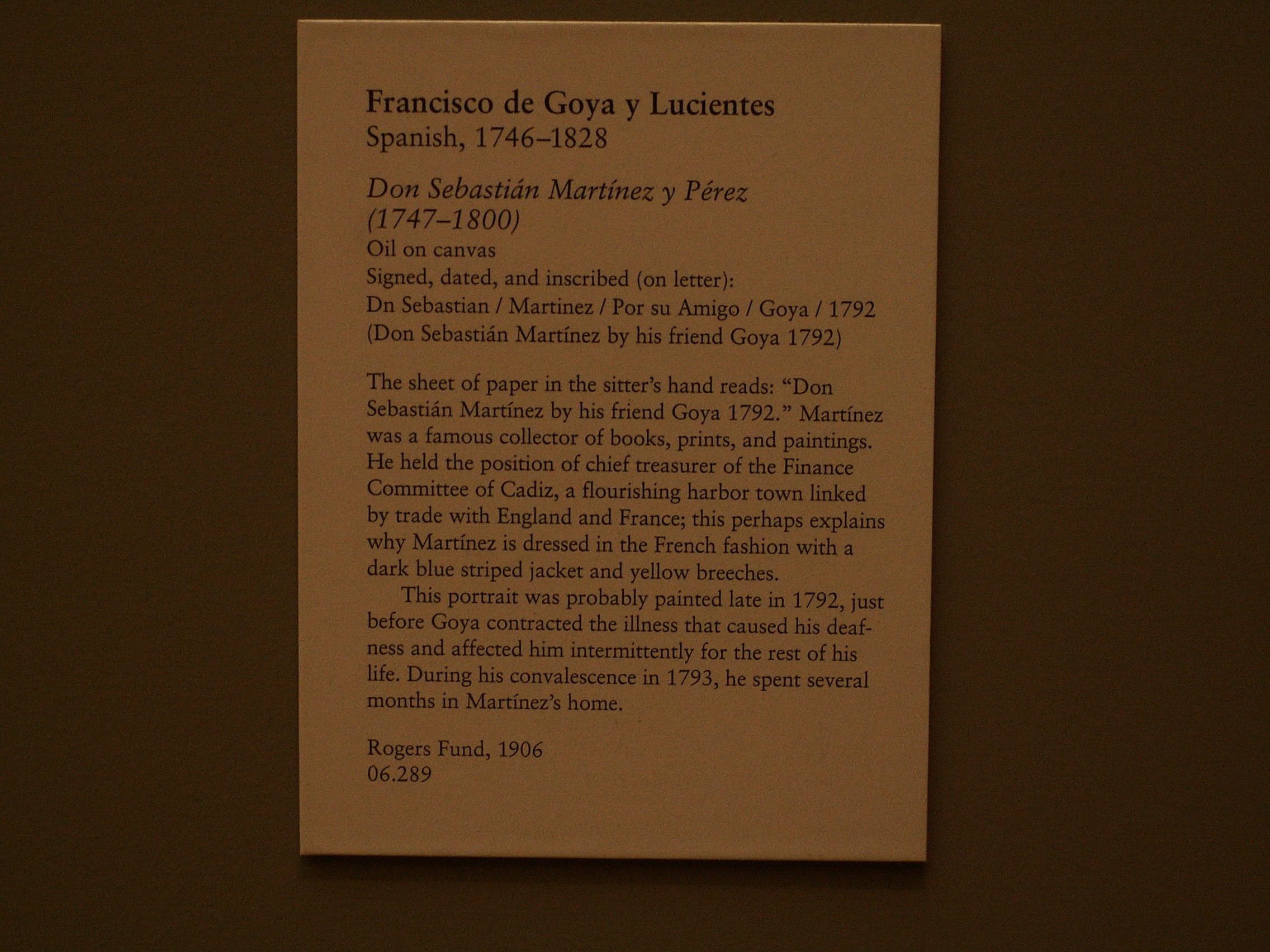 Francisco de Goya y Lucientes
Spanish, 1746–1828

Don Sebastián Martínez y Pérez (1747–1800)
Oil on canvas
Signed, dated, and inscribed (on letter):
Dn Sebastian / Martinez / Por su Amigo / Goya / 1792
(Don Sebastián Martínez by his friend Goya 1792)

The sheet of paper in the sitter's hand reads: "Don Sebastián Martínez by his friend Goya 1792." Martínez was a famous collector of books, prints, and paintings. He held the position of chief treasurer of the Finance Committee of Cadiz, a flourishing harbor town linked by trade with England and France; this perhaps explains why Martínez is dressed in the French fashion with a dark blue striped jacket and yellow breeches.

This portrait was probably painted late in 1792, just before Goya contracted the illness that caused his deafness and affected him intermittently for the rest of his life. During his convalescence in 1793, he spent several months in Martínez's home.

Rogers Fund, 1906
06.289